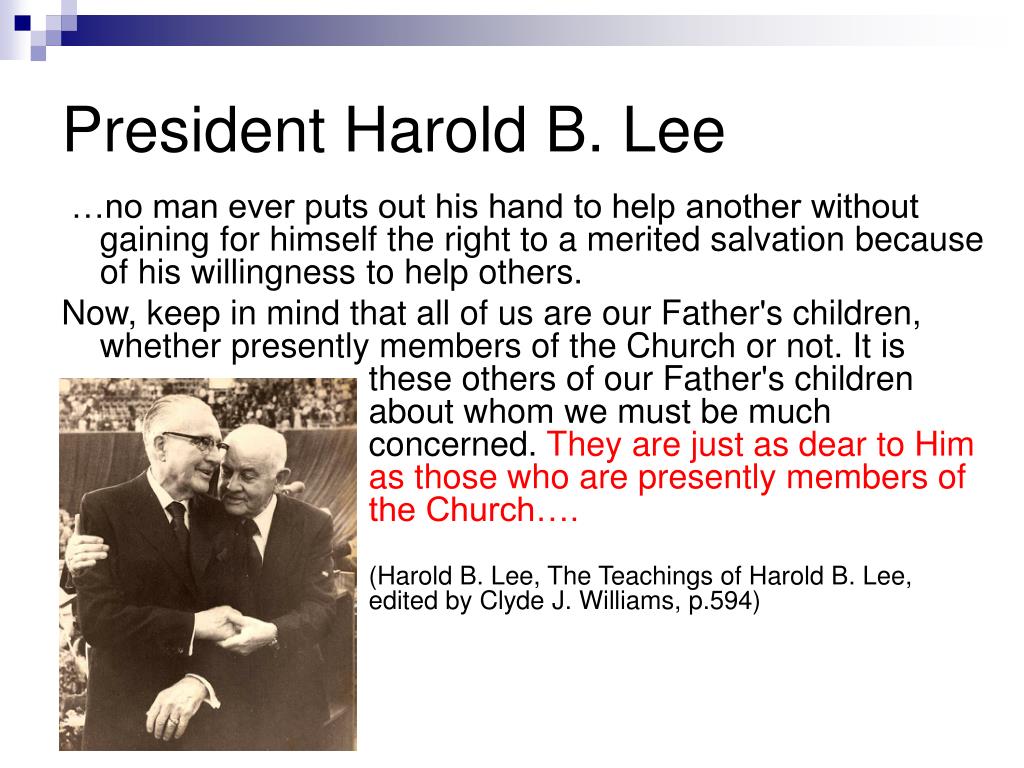 President Harold B. Lee

…no man ever puts out his hand to help another without gaining for himself the right to a merited salvation because of his willingness to help others.

Now, keep in mind that all of us are our Father's children, whether presently members of the Church or not. It is these others of our Father's children about whom we must be much concerned. They are just as dear to Him as those who are presently members of the Church….

(Harold B. Lee, The Teachings of Harold B. Lee, edited by Clyde J. Williams, p.594)